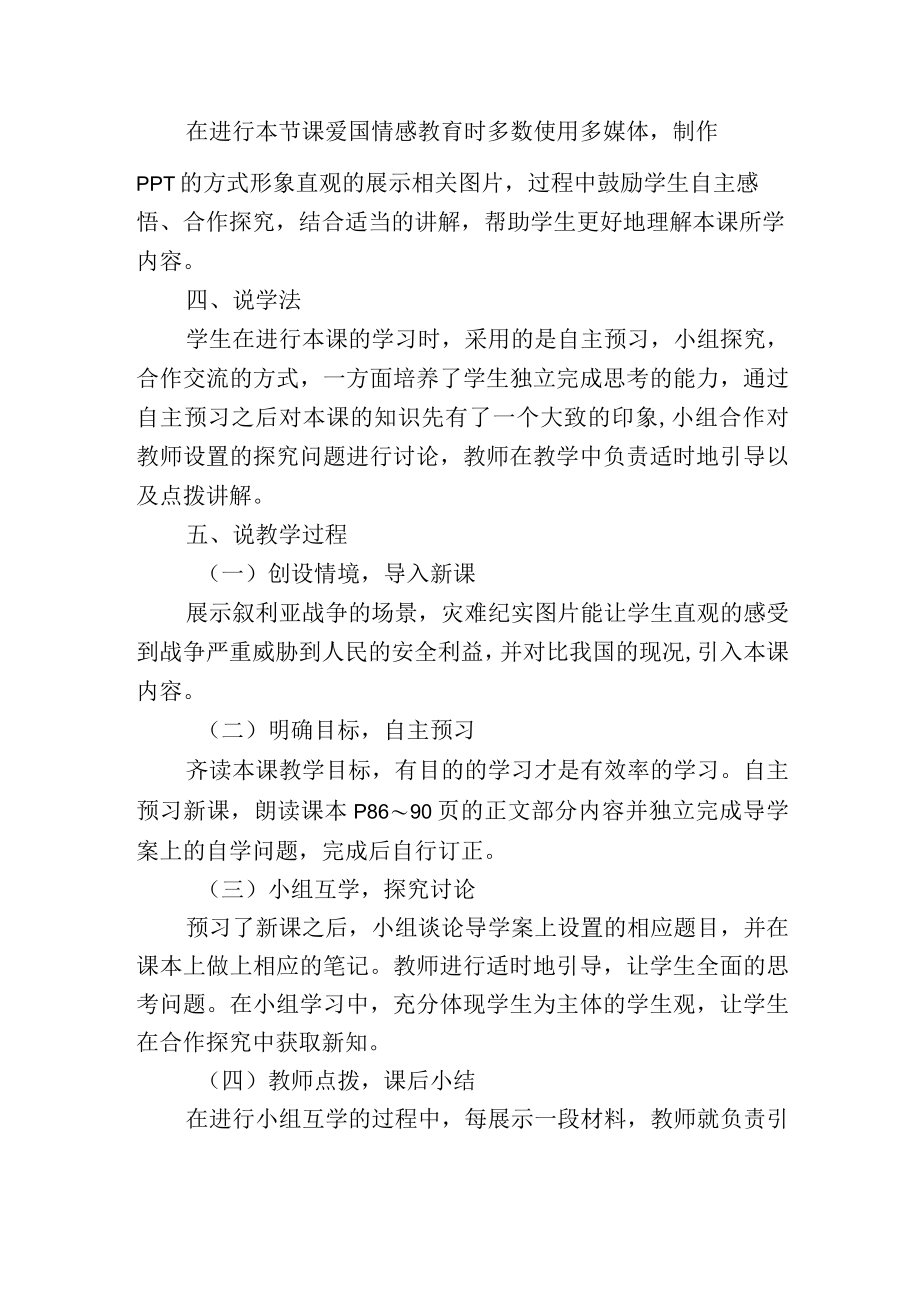 在进行本节课爱国情感教育时多数使用多媒体，制作PPT的方式形象直观的展示相关图片，过程中鼓励学生自主感悟、合作探究，结合适当的讲解，帮助学生更好地理解本课所学内容。

四、说学法

学生在进行本课的学习时，采用的是自主预习，小组探究，合作交流的方式，一方面培养了学生独立完成思考的能力，通过自主预习之后对本课的知识先有了一个大致的印象，小组合作对教师设置的探究问题进行讨论，教师在教学中负责适时地引导以及点拨讲解。

五、说教学过程

（一）创设情境，导入新课

展示叙利亚战争的场景，灾难纪实图片能让学生直观的感受到战争严重威胁到人民的安全利益，并对比我国的现况，引入本课内容。

（二）明确目标，自主预习

齐读本课教学目标，有目的的学习才是有效率的学习。自主预习新课，朗读课本P86～90页的正文部分内容并独立完成导学案上的自学问题，完成后自行订正。

（三）小组互学，探究讨论

预习了新课之后，小组谈论导学案上设置的相应题目，并在课本上做上相应的笔记。教师进行适时地引导，让学生全面的思考问题。在小组学习中，充分体现学生为主体的学生观，让学生在合作探究中获取新知。

（四）教师点拨，课后小结

在进行小组互学的过程中，每展示一段材料，教师就负责引